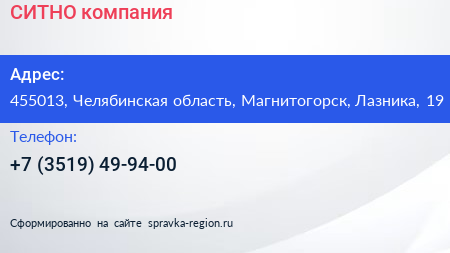 СИТНО компания

Адрес:

455013, Челябинская область, Магнитогорск, Лазника, 19

Телефон:

+7 (3519) 49-94-00

Сформированно на сайте spravka-region.ru